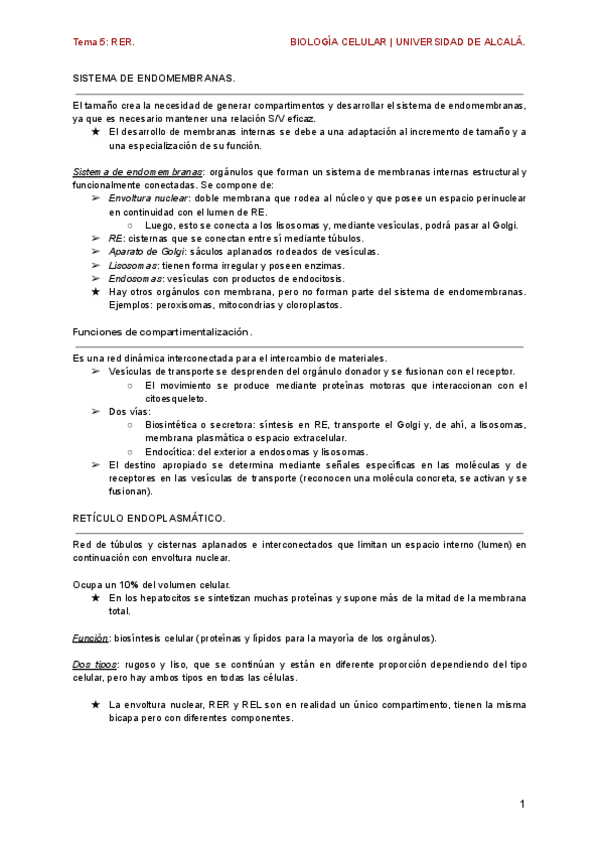 Tema 5: RER.

BIOLOGÍA CELULAR | UNIVERSIDAD DE ALCALÁ.

SISTEMA DE ENDOMEMBRANAS.

El tamaño crea la necesidad de generar compartimentos y desarrollar el sistema de endomembranas, ya que es necesario mantener una relación S/V eficaz.

★ El desarrollo de membranas internas se debe a una adaptación al incremento de tamaño y a una especialización de su función.

Sistema de endomembranas: orgánulos que forman un sistema de membranas internas estructural y funcionalmente conectadas. Se compone de:

➢ Envoltura nuclear: doble membrana que rodea al núcleo y que posee un espacio perinuclear en continuidad con el lumen de RE.
○ Luego, esto se conecta a los lisosomas y, mediante vesículas, podrá pasar al Golgi.
➢ RE: cisternas que se conectan entre sí mediante túbulos.
➢ Aparato de Golgi: sáculos aplanados rodeados de vesículas.
➢ Lisosomas: tienen forma irregular y poseen enzimas.
➢ Endosomas: vesículas con productos de endocitosis.
★ Hay otros orgánulos con membrana, pero no forman parte del sistema de endomembranas. Ejemplos: peroxisomas, mitocondrias y cloroplastos.

Funciones de compartimentalización.

Es una red dinámica interconectada para el intercambio de materiales.
➢ Vesículas de transporte se desprenden del orgánulo donador y se fusionan con el receptor.
○ El movimiento se produce mediante proteínas motoras que interaccionan con el citoesqueleto.
➢ Dos vías:
○ Biosintética o secretora: síntesis en RE, transporte el Golgi y, de ahí, a lisosomas, membrana plasmática o espacio extracelular.
○ Endocítica: del exterior a endosomas y lisosomas.
➢ El destino apropiado se determina mediante señales específicas en las moléculas y de receptores en las vesículas de transporte (reconocen una molécula concreta, se activan y se fusionan).

RETÍCULO ENDOPLASMÁTICO.

Red de túbulos y cisternas aplanados e interconectados que limitan un espacio interno (lumen) en continuación con envoltura nuclear.

Ocupa un 10% del volumen celular.
★ En los hepatocitos se sintetizan muchas proteínas y supone más de la mitad de la membrana total.

Función: biosíntesis celular (proteínas y lípidos para la mayoría de los orgánulos).

Dos tipos: rugoso y liso, que se continúan y están en diferente proporción dependiendo del tipo celular, pero hay ambos tipos en todas las células.

★ La envoltura nuclear, RER y REL son en realidad un único compartimento, tienen la misma bicapa pero con diferentes componentes.

1